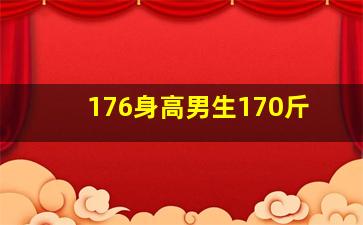 176身高男生170斤